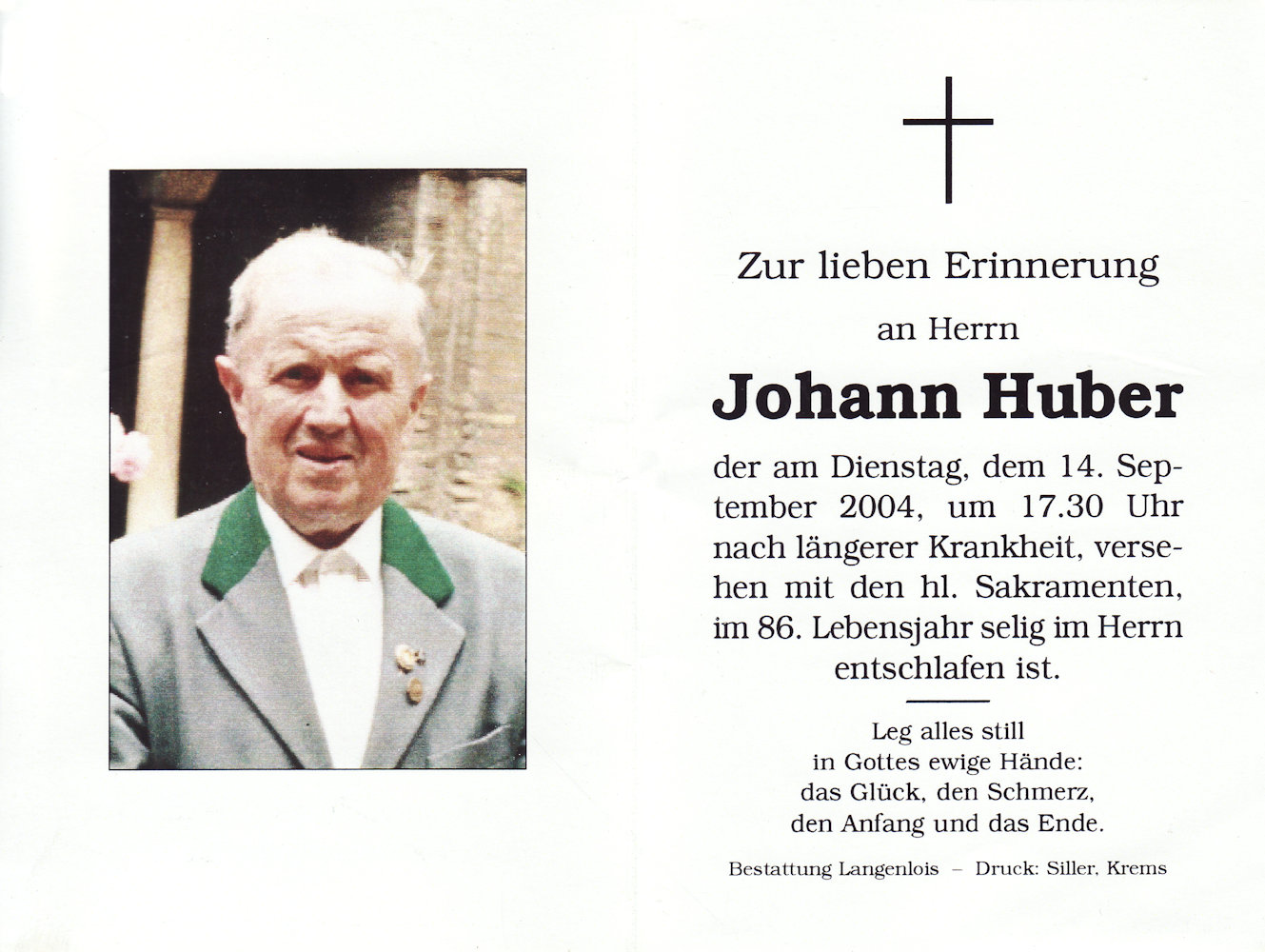 Zur lieben Erinnerung

an Herrn

Johann Huber

der am Dienstag, dem 14. September 2004, um 17.30 Uhr nach längerer Krankheit, versehen mit den hl. Sakramenten, im 86. Lebensjahr selig im Herrn entschlafen ist.

Leg alles still
in Gottes ewige Hände:
das Glück, den Schmerz,
den Anfang und das Ende.

Bestattung Langenlois – Druck: Siller, Krems